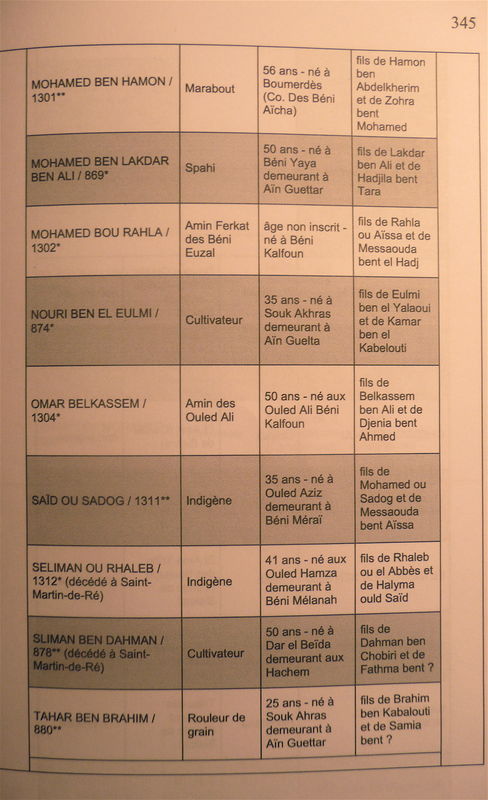 345

| | | | |
|---|---|---|---|
| MOHAMED BEN HAMON / 1301** | Marabout | 56 ans - né à Boumerdès (Co. Des Béni Aïcha) | fils de Hamon ben Abdelkherim et de Zohra bent Mohamed |
| MOHAMED BEN LAKDAR BEN ALI / 869* | Spahi | 50 ans - né à Béni Yaya demeurant à Aïn Guettar | fils de Lakdar ben Ali et de Hadjila bent Tara |
| MOHAMED BOU RAHLA / 1302* | Amin Ferkat des Béni Euzal | âge non inscrit - né à Béni Kalfoun | fils de Rahla ou Aïssa et de Messaouda bent el Hadj |
| NOURI BEN EL EULMI / 874* | Cultivateur | 35 ans - né à Souk Akhras demeurant à Aïn Guelta | fils de Eulmi ben el Yalaoui et de Kamar ben el Kabelouti |
| OMAR BELKASSEM / 1304* | Amin des Ouled Ali | 50 ans - né aux Ouled Ali Béni Kalfoun | fils de Belkassem ben Ali et de Djenia bent Ahmed |
| SAÏD OU SADOG / 1311** | Indigène | 35 ans - né à Ouled Aziz demeurant à Béni Méraï | fils de Mohamed ou Sadog et de Messaouda bent Aïssa |
| SELIMAN OU RHALEB / 1312* (décédé à Saint-Martin-de-Ré) | Indigène | 41 ans - né aux Ouled Hamza demeurant à Béni Mélanah | fils de Rhaleb ou el Abbès et de Halyma ould Saïd |
| SLIMAN BEN DAHMAN / 878** (décédé à Saint-Martin-de-Ré) | Cultivateur | 50 ans - né à Dar el Beïda demeurant aux Hachem | fils de Dahman ben Chobiri et de Fathma bent ? |
| TAHAR BEN BRAHIM / 880** | Rouleur de grain | 25 ans - né à Souk Ahras demeurant à Aïn Guettar | fils de Brahim ben Kabalouti et de Samia bent ? |